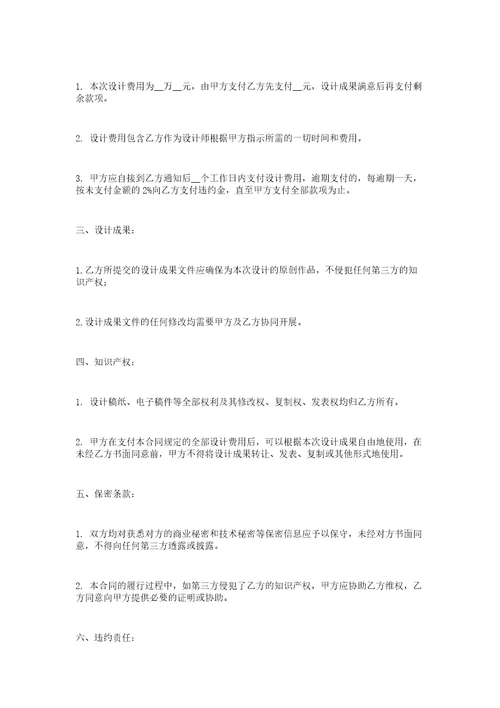 1. 本次设计费用为__万__元，由甲方支付乙方先支付__元，设计成果满意后再支付剩余款项。

2. 设计费用包含乙方作为设计师根据甲方指示所需的一切时间和费用。

3. 甲方应自接到乙方通知后__个工作日内支付设计费用，逾期支付的，每逾期一天，按未支付金额的 2%向乙方支付违约金，直至甲方支付全部款项为止。

三、设计成果：

1.乙方所提交的设计成果文件应确保为本次设计的原创作品，不侵犯任何第三方的知识产权；

2.设计成果文件的任何修改均需要甲方及乙方协同开展。

四、知识产权：

1. 设计稿纸、电子稿件等全部权利及其修改权、复制权、发表权均归乙方所有。

2. 甲方在支付本合同规定的全部设计费用后，可以根据本次设计成果自由地使用，在未经乙方书面同意前，甲方不得将设计成果转让、发表、复制或其他形式地使用。

五、保密条款：

1. 双方均对获悉对方的商业秘密和技术秘密等保密信息应予以保守，未经对方书面同意，不得向任何第三方透露或披露。

2. 本合同的履行过程中，如第三方侵犯了乙方的知识产权，甲方应协助乙方维权，乙方同意向甲方提供必要的证明或协助。

六、违约责任：